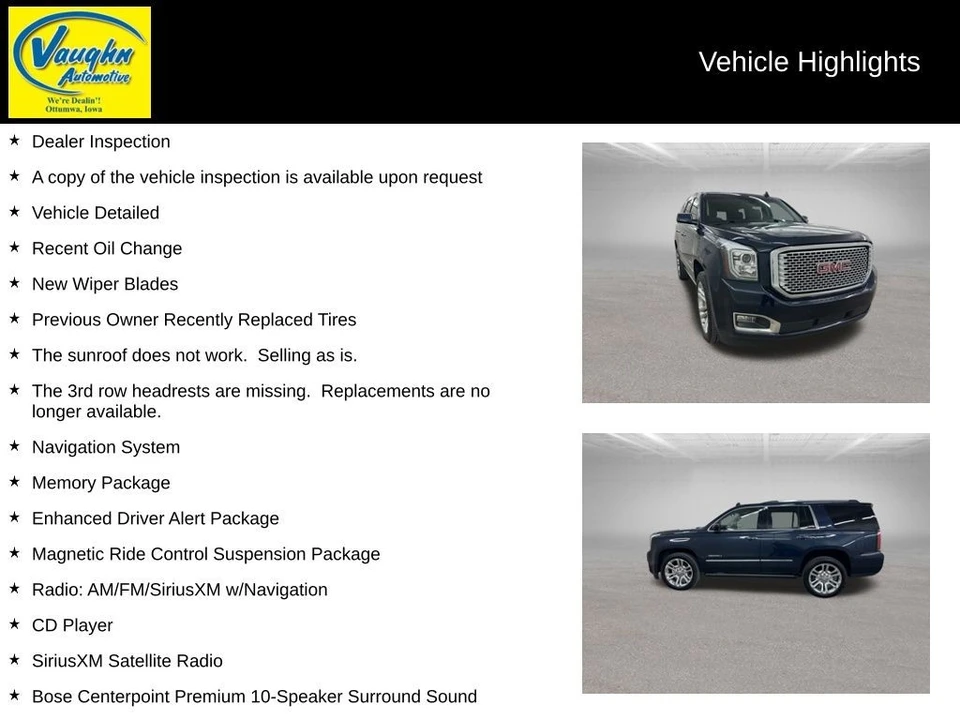 Vaughn Automotive
We're Dealin'!
Ottumwa, Iowa

Vehicle Highlights

★ Dealer Inspection
★ A copy of the vehicle inspection is available upon request
★ Vehicle Detailed
★ Recent Oil Change
★ New Wiper Blades
★ Previous Owner Recently Replaced Tires
★ The sunroof does not work. Selling as is.
★ The 3rd row headrests are missing. Replacements are no longer available.
★ Navigation System
★ Memory Package
★ Enhanced Driver Alert Package
★ Magnetic Ride Control Suspension Package
★ Radio: AM/FM/SiriusXM w/Navigation
★ CD Player
★ SiriusXM Satellite Radio
★ Bose Centerpoint Premium 10-Speaker Surround Sound

GMC